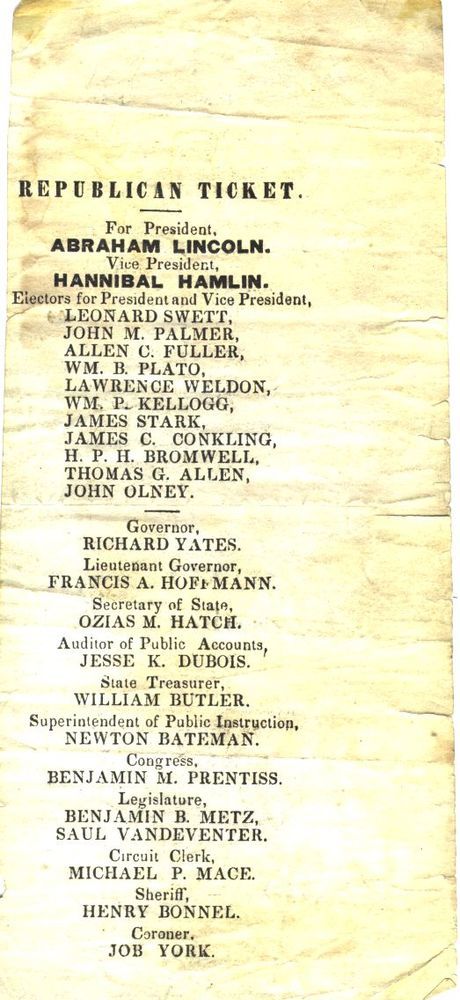 REPUBLICAN TICKET.

For President,
ABRAHAM LINCOLN.
Vice President,
HANNIBAL HAMLIN.
Electors for President and Vice President,
LEONARD SWETT,
JOHN M. PALMER,
ALLEN C. FULLER,
WM. B. PLATO,
LAWRENCE WELDON,
WM. P. KELLOGG,
JAMES STARK,
JAMES C. CONKLING,
H. P. H. BROMWELL,
THOMAS G. ALLEN,
JOHN OLNEY.

Governor,
RICHARD YATES.
Lieutenant Governor,
FRANCIS A. HOFFMANN.
Secretary of State,
OZIAS M. HATCH.
Auditor of Public Accounts,
JESSE K. DUBOIS.
State Treasurer,
WILLIAM BUTLER.
Superintendent of Public Instruction,
NEWTON BATEMAN.
Congress,
BENJAMIN M. PRENTISS.
Legislature,
BENJAMIN B. METZ,
SAUL VANDEVENTER.
Circuit Clerk,
MICHAEL P. MACE.
Sheriff,
HENRY BONNEL.
Coroner.
JOB YORK.